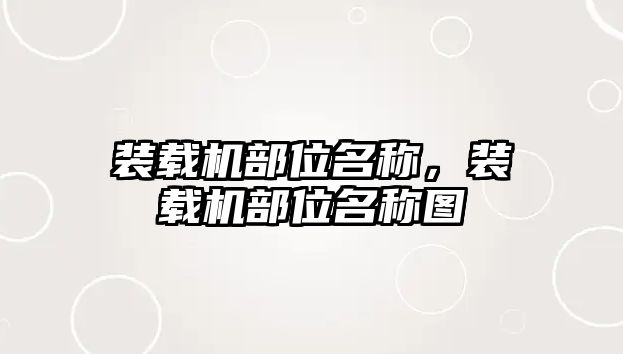 装载机部位名称，装载机部位名称图